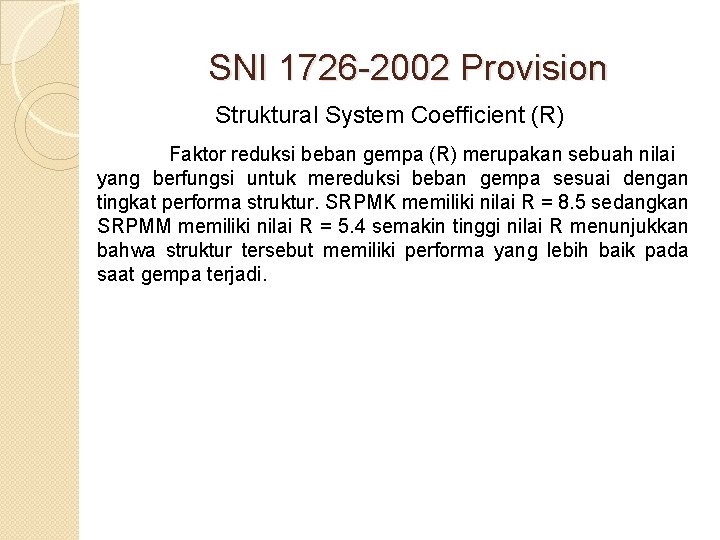 SNI 1726-2002 Provision

Struktural System Coefficient (R)

Faktor reduksi beban gempa (R) merupakan sebuah nilai yang berfungsi untuk mereduksi beban gempa sesuai dengan tingkat performa struktur. SRPMK memiliki nilai R = 8.5 sedangkan SRPMM memiliki nilai R = 5.4 semakin tinggi nilai R menunjukkan bahwa struktur tersebut memiliki performa yang lebih baik pada saat gempa terjadi.